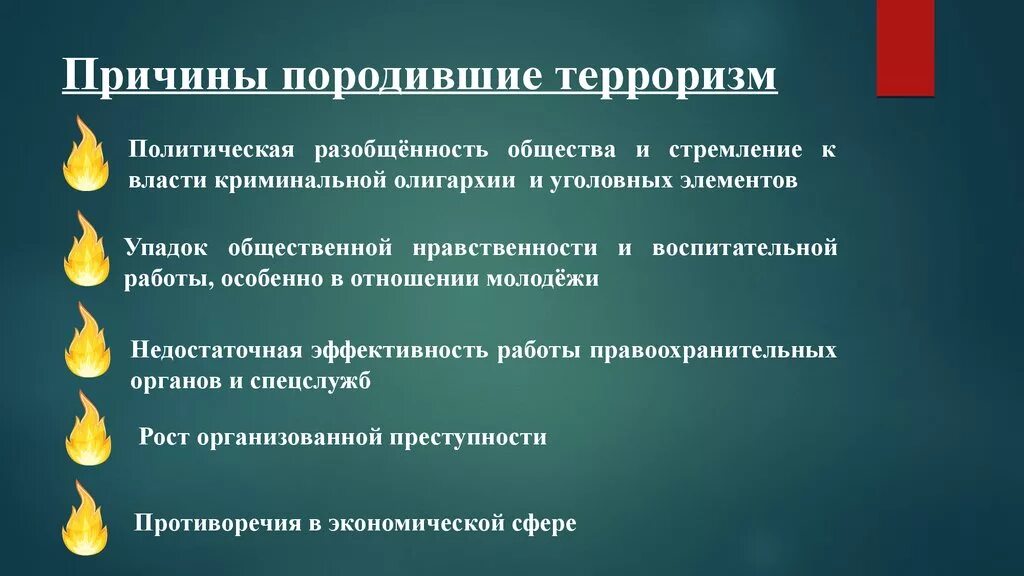 Причины породившие терроризм

Политическая разобщённость общества и стремление к власти криминальной олигархии и уголовных элементов

Упадок общественной нравственности и воспитательной работы, особенно в отношении молодёжи

Недостаточная эффективность работы правоохранительных органов и спецслужб

Рост организованной преступности

Противоречия в экономической сфере